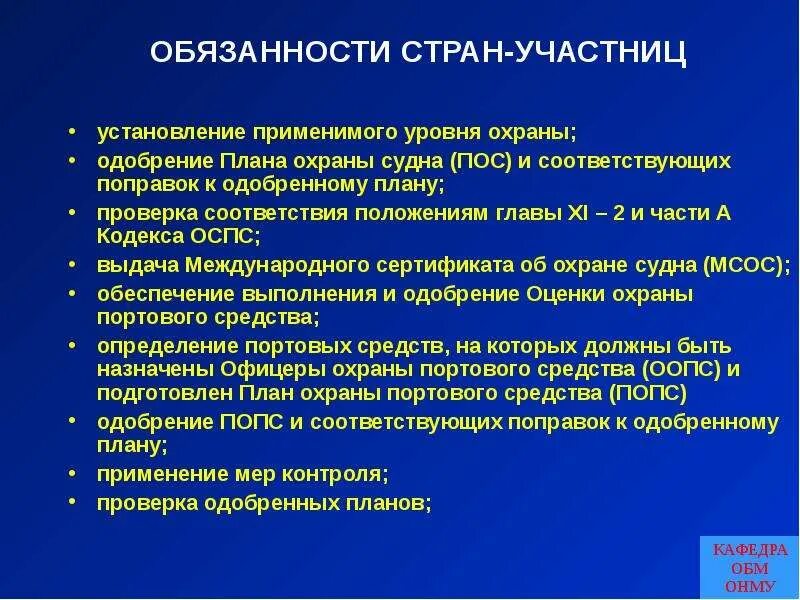 ОБЯЗАННОСТИ СТРАН-УЧАСТНИЦ

• установление применимого уровня охраны;
• одобрение Плана охраны судна (ПОС) и соответствующих поправок к одобренному плану;
• проверка соответствия положениям главы XI – 2 и части А Кодекса ОСПС;
• выдача Международного сертификата об охране судна (МСОС);
• обеспечение выполнения и одобрение Оценки охраны портового средства;
• определение портовых средств, на которых должны быть назначены Офицеры охраны портового средства (ООПС) и подготовлен План охраны портового средства (ПОПС)
• одобрение ПОПС и соответствующих поправок к одобренному плану;
• применение мер контроля;
• проверка одобренных планов;

КАФЕДРА
ОБМ
ОНМУ